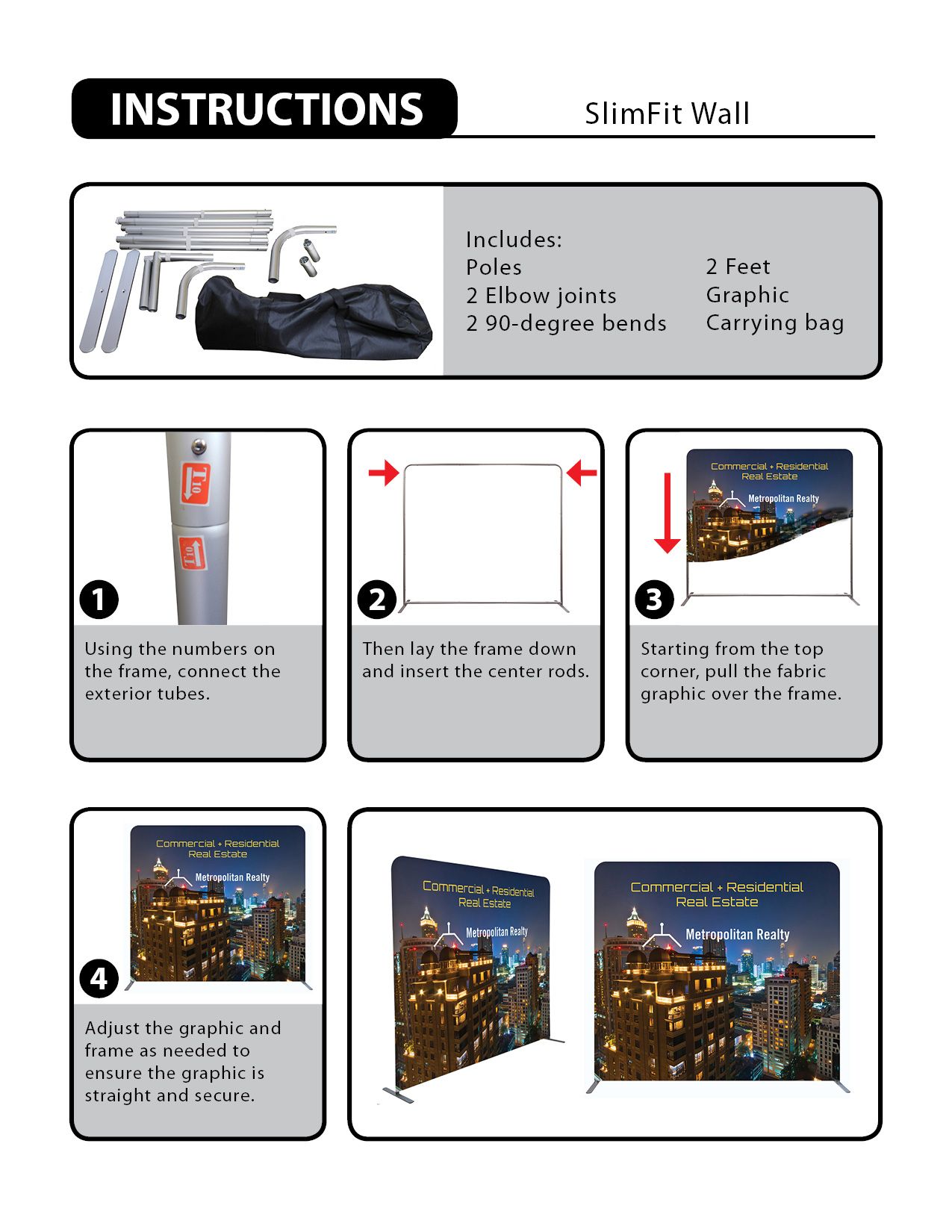 INSTRUCTIONS

SlimFit Wall

Includes:
Poles
2 Elbow joints
2 90-degree bends

2 Feet
Graphic
Carrying bag

T10

T10

1

Using the numbers on the frame, connect the exterior tubes.

2

Then lay the frame down and insert the center rods.

Commercial + Residential Real Estate

Metropolitan Realty

3

Starting from the top corner, pull the fabric graphic over the frame.

Commercial + Residential Real Estate

Metropolitan Realty

4

Adjust the graphic and frame as needed to ensure the graphic is straight and secure.

Commercial + Residential Real Estate

Metropolitan Realty

Commercial + Residential Real Estate

Metropolitan Realty